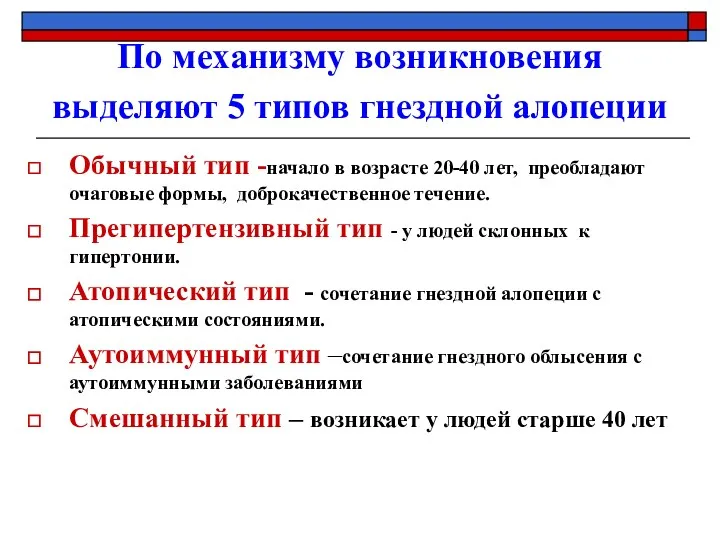 По механизму возникновения выделяют 5 типов гнездной алопеции

□ Обычный тип -начало в возрасте 20-40 лет, преобладают очаговые формы, доброкачественное течение.

□ Прегипертензивный тип - у людей склонных к гипертонии.

□ Атопический тип - сочетание гнездной алопеции с атопическими состояниями.

□ Аутоиммунный тип –сочетание гнездного облысения с аутоиммунными заболеваниями

□ Смешанный тип – возникает у людей старше 40 лет